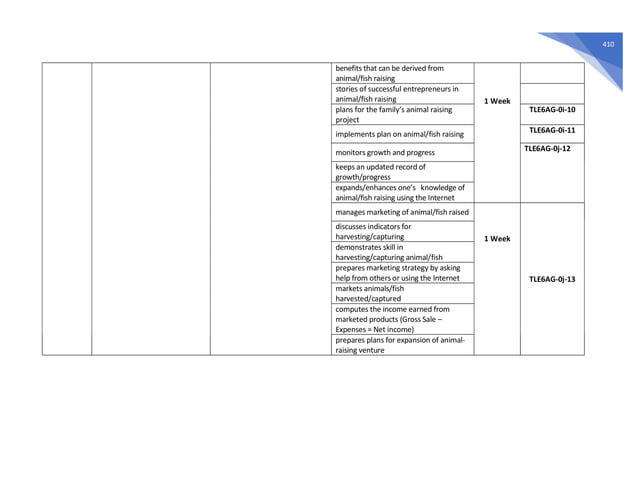 410

| | | | | | |
|---|---|---|---|---|---|
| | | | benefits that can be derived from animal/fish raising | 1 Week | |
| | | | stories of successful entrepreneurs in animal/fish raising | | |
| | | | plans for the family's animal raising project | | TLE6AG-0i-10 |
| | | | implements plan on animal/fish raising | | TLE6AG-0i-11 |
| | | | monitors growth and progress | | TLE6AG-0j-12 |
| | | | keeps an updated record of growth/progress | | |
| | | | expands/enhances one's knowledge of animal/fish raising using the Internet | | |
| | | | manages marketing of animal/fish raised | 1 Week | TLE6AG-0j-13 |
| | | | discusses indicators for harvesting/capturing | | |
| | | | demonstrates skill in harvesting/capturing animal/fish | | |
| | | | prepares marketing strategy by asking help from others or using the Internet | | |
| | | | markets animals/fish harvested/captured | | |
| | | | computes the income earned from marketed products (Gross Sale – Expenses = Net income) | | |
| | | | prepares plans for expansion of animal-raising venture | | |